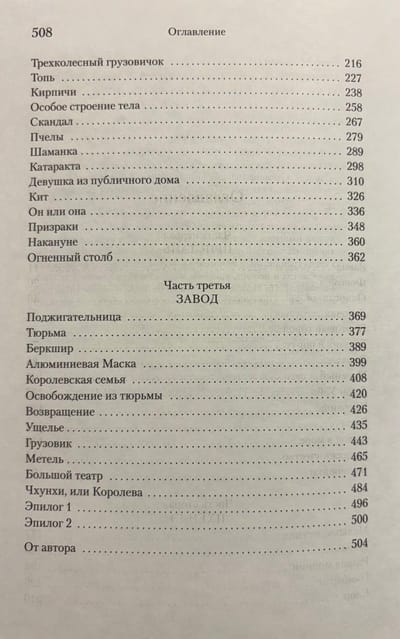 508 Оглавление

Трехколесный грузовичок 216
Топь 227
Кирпичи 238
Особое строение тела 258
Скандал 267
Пчелы 279
Шаманка 289
Катаракта 298
Девушка из публичного дома 310
Кит 326
Он или она 336
Призраки 348
Накануне 360
Огненный столб 362

Часть третья
ЗАВОД

Поджигательница 369
Тюрьма 377
Беркшир 389
Алюминиевая Маска 399
Королевская семья 408
Освобождение из тюрьмы 420
Возвращение 426
Ущелье 435
Грузовик 443
Метель 465
Большой театр 471
Чхунхи, или Королева 484
Эпилог 1 496
Эпилог 2 500

От автора 504